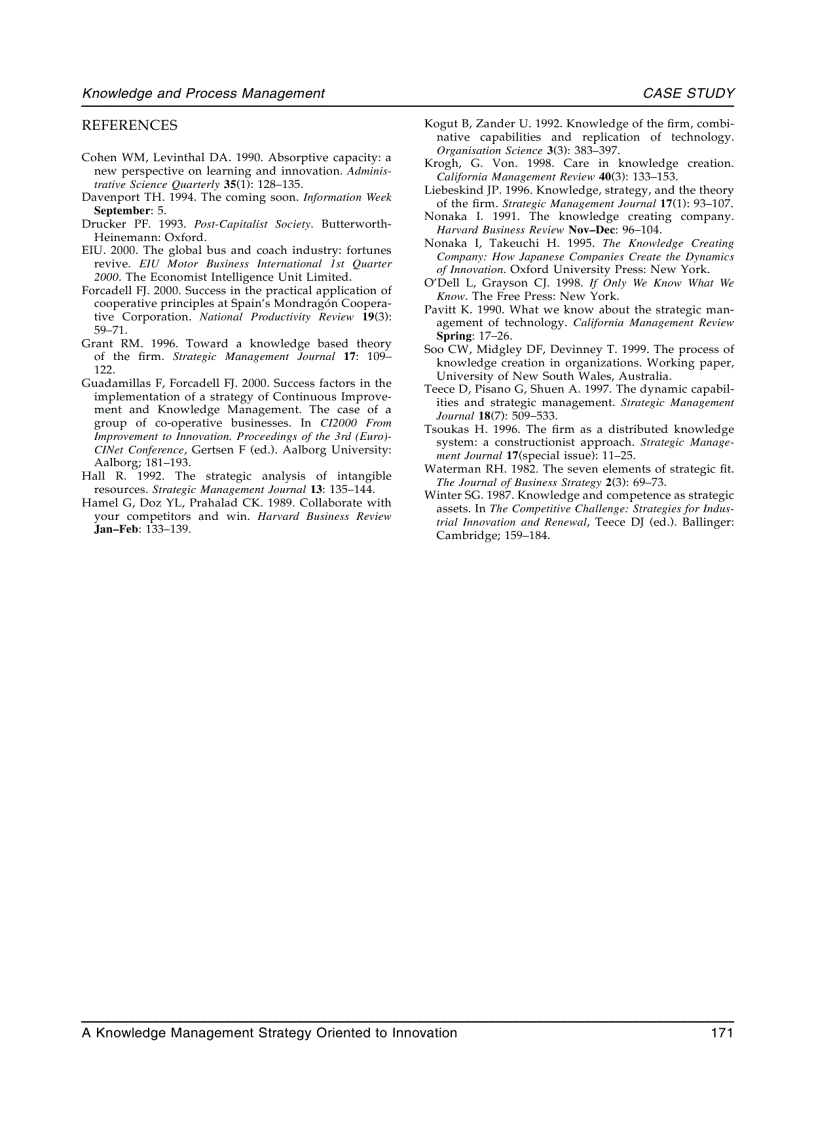 Knowledge and Process Management

CASE STUDY

REFERENCES

Cohen WM, Levinthal DA. 1990. Absorptive capacity: a new perspective on learning and innovation. Administrative Science Quarterly 35(1): 128–135.
Davenport TH. 1994. The coming soon. Information Week September: 5.
Drucker PF. 1993. Post-Capitalist Society. Butterworth-Heinemann: Oxford.
EIU. 2000. The global bus and coach industry: fortunes revive. EIU Motor Business International 1st Quarter 2000. The Economist Intelligence Unit Limited.
Forcadell FJ. 2000. Success in the practical application of cooperative principles at Spain's Mondragón Cooperative Corporation. National Productivity Review 19(3): 59–71.
Grant RM. 1996. Toward a knowledge based theory of the firm. Strategic Management Journal 17: 109–122.
Guadamillas F, Forcadell FJ. 2000. Success factors in the implementation of a strategy of Continuous Improvement and Knowledge Management. The case of a group of co-operative businesses. In CI2000 From Improvement to Innovation. Proceedings of the 3rd (Euro)-CINet Conference, Gertsen F (ed.). Aalborg University: Aalborg; 181–193.
Hall R. 1992. The strategic analysis of intangible resources. Strategic Management Journal 13: 135–144.
Hamel G, Doz YL, Prahalad CK. 1989. Collaborate with your competitors and win. Harvard Business Review Jan–Feb: 133–139.
Kogut B, Zander U. 1992. Knowledge of the firm, combinative capabilities and replication of technology. Organisation Science 3(3): 383–397.
Krogh, G. Von. 1998. Care in knowledge creation. California Management Review 40(3): 133–153.
Liebeskind JP. 1996. Knowledge, strategy, and the theory of the firm. Strategic Management Journal 17(1): 93–107.
Nonaka I. 1991. The knowledge creating company. Harvard Business Review Nov–Dec: 96–104.
Nonaka I, Takeuchi H. 1995. The Knowledge Creating Company: How Japanese Companies Create the Dynamics of Innovation. Oxford University Press: New York.
O'Dell L, Grayson CJ. 1998. If Only We Know What We Know. The Free Press: New York.
Pavitt K. 1990. What we know about the strategic management of technology. California Management Review Spring: 17–26.
Soo CW, Midgley DF, Devinney T. 1999. The process of knowledge creation in organizations. Working paper, University of New South Wales, Australia.
Teece D, Pisano G, Shuen A. 1997. The dynamic capabilities and strategic management. Strategic Management Journal 18(7): 509–533.
Tsoukas H. 1996. The firm as a distributed knowledge system: a constructionist approach. Strategic Management Journal 17(special issue): 11–25.
Waterman RH. 1982. The seven elements of strategic fit. The Journal of Business Strategy 2(3): 69–73.
Winter SG. 1987. Knowledge and competence as strategic assets. In The Competitive Challenge: Strategies for Industrial Innovation and Renewal, Teece DJ (ed.). Ballinger: Cambridge; 159–184.

A Knowledge Management Strategy Oriented to Innovation

171